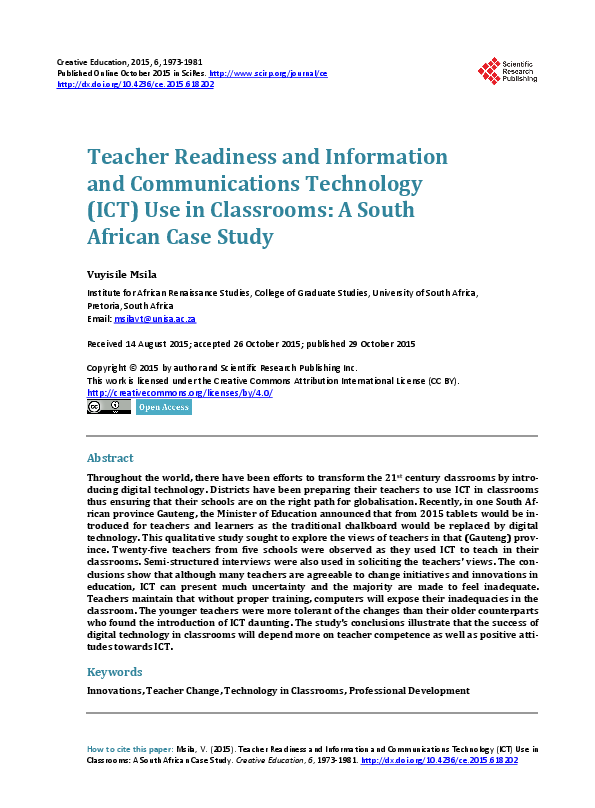 Creative Education, 2015, 6, 1973-1981
Published Online October 2015 in SciRes. http://www.scirp.org/journal/ce
http://dx.doi.org/10.4236/ce.2015.618202

Scientific
Research
Publishing

Teacher Readiness and Information and Communications Technology (ICT) Use in Classrooms: A South African Case Study

Vuyisile Msila

Institute for African Renaissance Studies, College of Graduate Studies, University of South Africa, Pretoria, South Africa
Email: msilavt@unisa.ac.za

Received 14 August 2015; accepted 26 October 2015; published 29 October 2015

Copyright © 2015 by author and Scientific Research Publishing Inc.
This work is licensed under the Creative Commons Attribution International License (CC BY).
http://creativecommons.org/licenses/by/4.0/

Open Access

Abstract

Throughout the world, there have been efforts to transform the 21$^{st}$ century classrooms by introducing digital technology. Districts have been preparing their teachers to use ICT in classrooms thus ensuring that their schools are on the right path for globalisation. Recently, in one South African province Gauteng, the Minister of Education announced that from 2015 tablets would be introduced for teachers and learners as the traditional chalkboard would be replaced by digital technology. This qualitative study sought to explore the views of teachers in that (Gauteng) province. Twenty-five teachers from five schools were observed as they used ICT to teach in their classrooms. Semi-structured interviews were also used in soliciting the teachers' views. The conclusions show that although many teachers are agreeable to change initiatives and innovations in education, ICT can present much uncertainty and the majority are made to feel inadequate. Teachers maintain that without proper training, computers will expose their inadequacies in the classroom. The younger teachers were more tolerant of the changes than their older counterparts who found the introduction of ICT daunting. The study's conclusions illustrate that the success of digital technology in classrooms will depend more on teacher competence as well as positive attitudes towards ICT.

Keywords

Innovations, Teacher Change, Technology in Classrooms, Professional Development

How to cite this paper: Msila, V. (2015). Teacher Readiness and Information and Communications Technology (ICT) Use in Classrooms: A South African Case Study. Creative Education, 6, 1973-1981. http://dx.doi.org/10.4236/ce.2015.618202